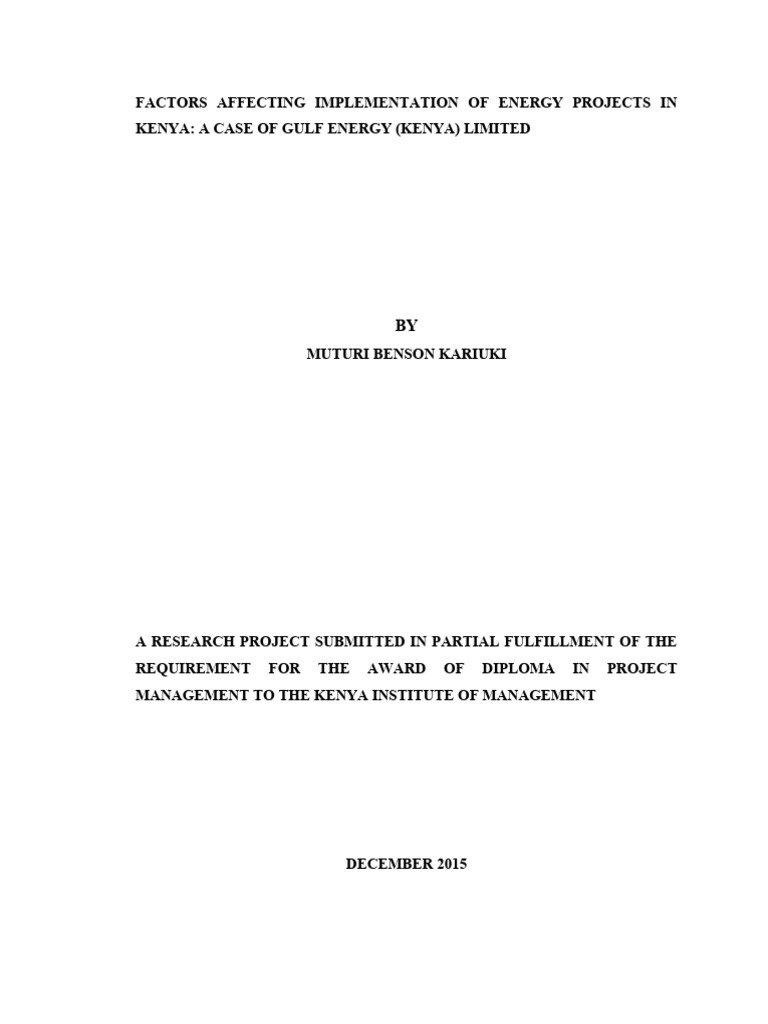 FACTORS AFFECTING IMPLEMENTATION OF ENERGY PROJECTS IN KENYA: A CASE OF GULF ENERGY (KENYA) LIMITED

BY

MUTURI BENSON KARIUKI

A RESEARCH PROJECT SUBMITTED IN PARTIAL FULFILLMENT OF THE REQUIREMENT FOR THE AWARD OF DIPLOMA IN PROJECT MANAGEMENT TO THE KENYA INSTITUTE OF MANAGEMENT

DECEMBER 2015